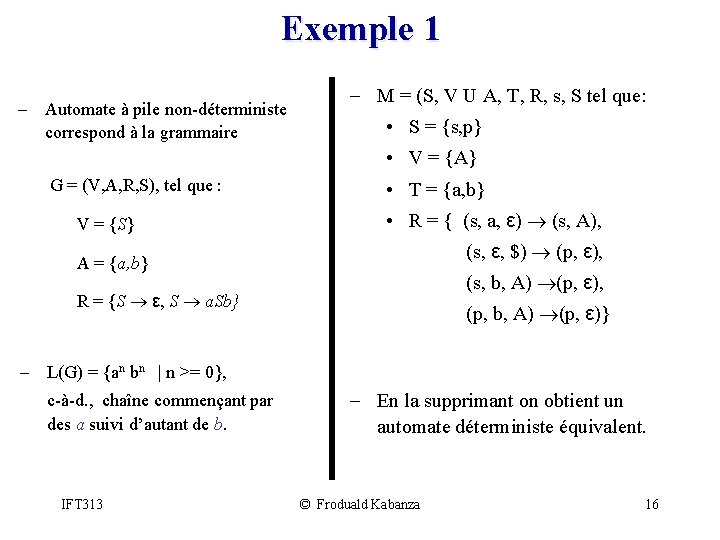 Exemple 1

– Automate à pile non-déterministe correspond à la grammaire

G = (V,A,R,S), tel que :

V = {$S$}

A = {$a,b$}

R = {$S \rightarrow \varepsilon$, $S \rightarrow aSb$}

– L(G) = {$a^n b^n$ | n >= 0}, c-à-d., chaîne commençant par des $a$ suivi d'autant de $b$.

– M = (S, V U A, T, R, s, S tel que:
• S = {s,p}
• V = {A}
• T = {a,b}
• R = { (s, a, $\varepsilon$) $\rightarrow$ (s, A),
(s, $\varepsilon$, \$) $\rightarrow$ (p, $\varepsilon$),
(s, b, A) $\rightarrow$(p, $\varepsilon$),
(p, b, A) $\rightarrow$(p, $\varepsilon$)}

– En la supprimant on obtient un automate déterministe équivalent.

IFT313 © Froduald Kabanza 16